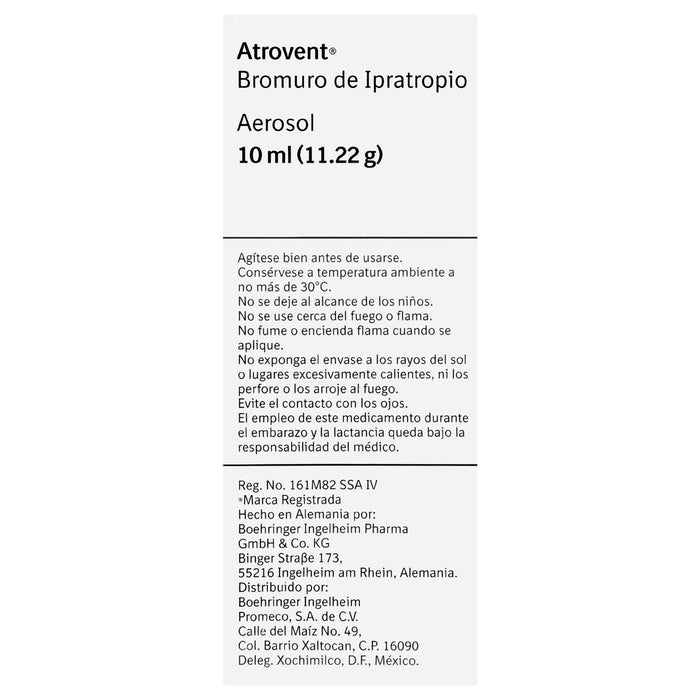 Atrovent®
Bromuro de Ipratropio

Aerosol
10 ml (11.22 g)

Agítese bien antes de usarse.
Consérvese a temperatura ambiente a no más de 30°C.
No se deje al alcance de los niños.
No se use cerca del fuego o flama.
No fume o encienda flama cuando se aplique.
No exponga el envase a los rayos del sol o lugares excesivamente calientes, ni los perfore o los arroje al fuego.
Evite el contacto con los ojos.
El empleo de este medicamento durante el embarazo y la lactancia queda bajo la responsabilidad del médico.

Reg. No. 161M82 SSA IV
®Marca Registrada
Hecho en Alemania por:
Boehringer Ingelheim Pharma GmbH & Co. KG
Binger Straße 173,
55216 Ingelheim am Rhein, Alemania.
Distribuido por:
Boehringer Ingelheim Promeco, S.A. de C.V.
Calle del Maíz No. 49,
Col. Barrio Xaltocan, C.P. 16090
Deleg. Xochimilco, D.F., México.